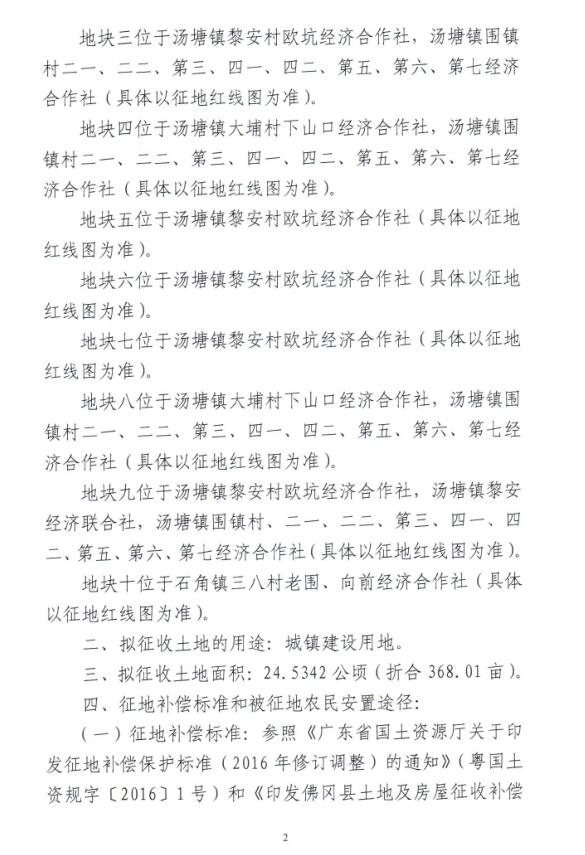 地块三位于汤塘镇黎安村欧坑经济合作社，汤塘镇围镇村二一、二二、第三、四一、四二、第五、第六、第七经济合作社（具体以征地红线图为准）。

地块四位于汤塘镇大埔村下山口经济合作社，汤塘镇围镇村二一、二二、第三、四一、四二、第五、第六、第七经济合作社（具体以征地红线图为准）。

地块五位于汤塘镇黎安村欧坑经济合作社（具体以征地红线图为准）。

地块六位于汤塘镇黎安村欧坑经济合作社（具体以征地红线图为准）。

地块七位于汤塘镇黎安村欧坑经济合作社（具体以征地红线图为准）。

地块八位于汤塘镇大埔村下山口经济合作社，汤塘镇围镇村二一、二二、第三、四一、四二、第五、第六、第七经济合作社（具体以征地红线图为准）。

地块九位于汤塘镇黎安村欧坑经济合作社，汤塘镇黎安经济联合社，汤塘镇围镇村、二一、二二、第三、四一、四二、第五、第六、第七经济合作社（具体以征地红线图为准）。

地块十位于石角镇三八村老围、向前经济合作社（具体以征地红线图为准）。

二、拟征收土地的用途：城镇建设用地。

三、拟征收土地面积：24.5342公顷（折合368.01亩）。

四、征地补偿标准和被征地农民安置途径：

（一）征地补偿标准：参照《广东省国土资源厅关于印发征地补偿保护标准（2016年修订调整）的通知》（粤国土资规字〔2016〕1号）和《印发佛冈县土地及房屋征收补偿

2